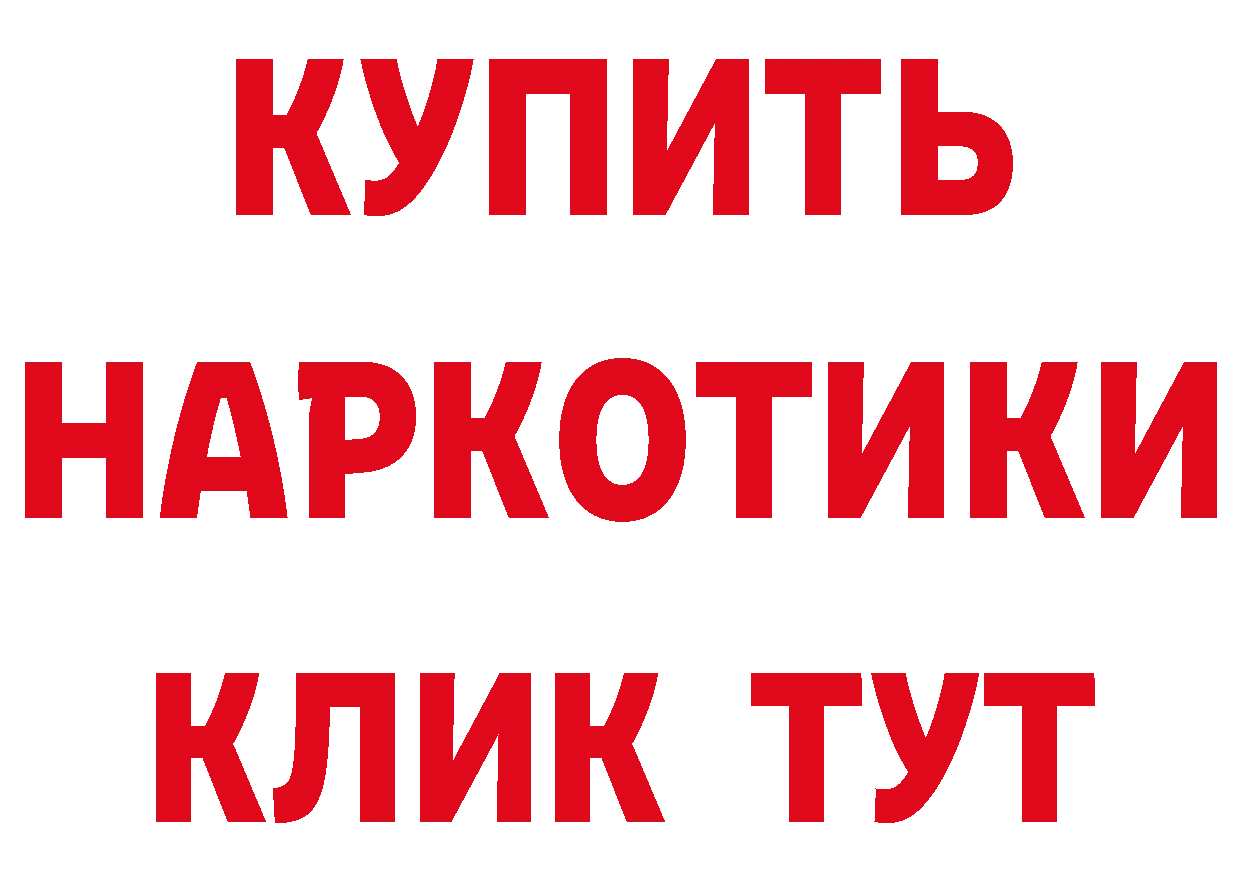 КУПИТЬ
НАРКОТИКИ
КЛИК ТУТ